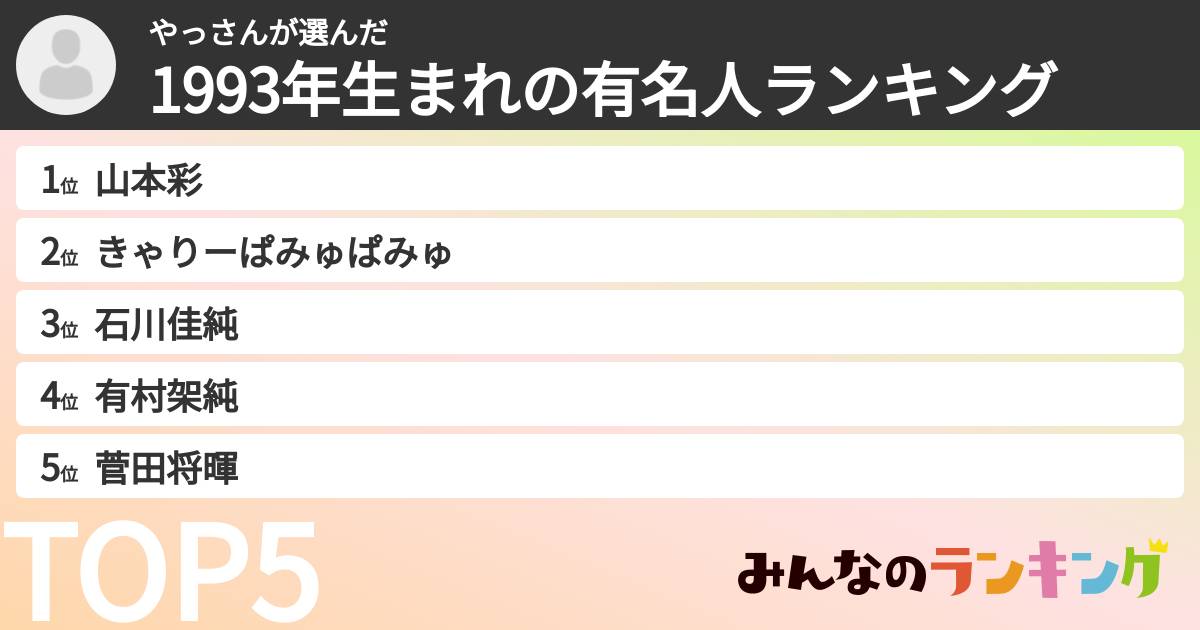 やっさんが選んだ
1993年生まれの有名人ランキング

1位 山本彩
2位 きゃりーぱみゅぱみゅ
3位 石川佳純
4位 有村架純
5位 菅田将暉

TOP5

みんなのランキング